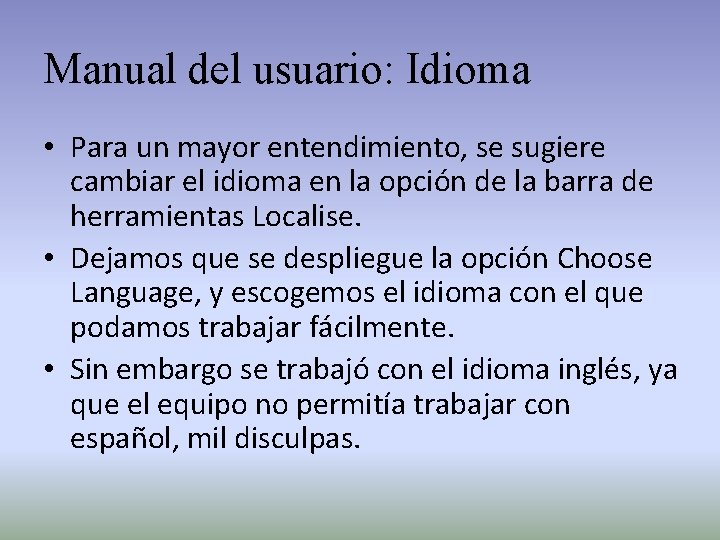 Manual del usuario: Idioma

• Para un mayor entendimiento, se sugiere cambiar el idioma en la opción de la barra de herramientas Localise.
• Dejamos que se despliegue la opción Choose Language, y escogemos el idioma con el que podamos trabajar fácilmente.
• Sin embargo se trabajó con el idioma inglés, ya que el equipo no permitía trabajar con español, mil disculpas.